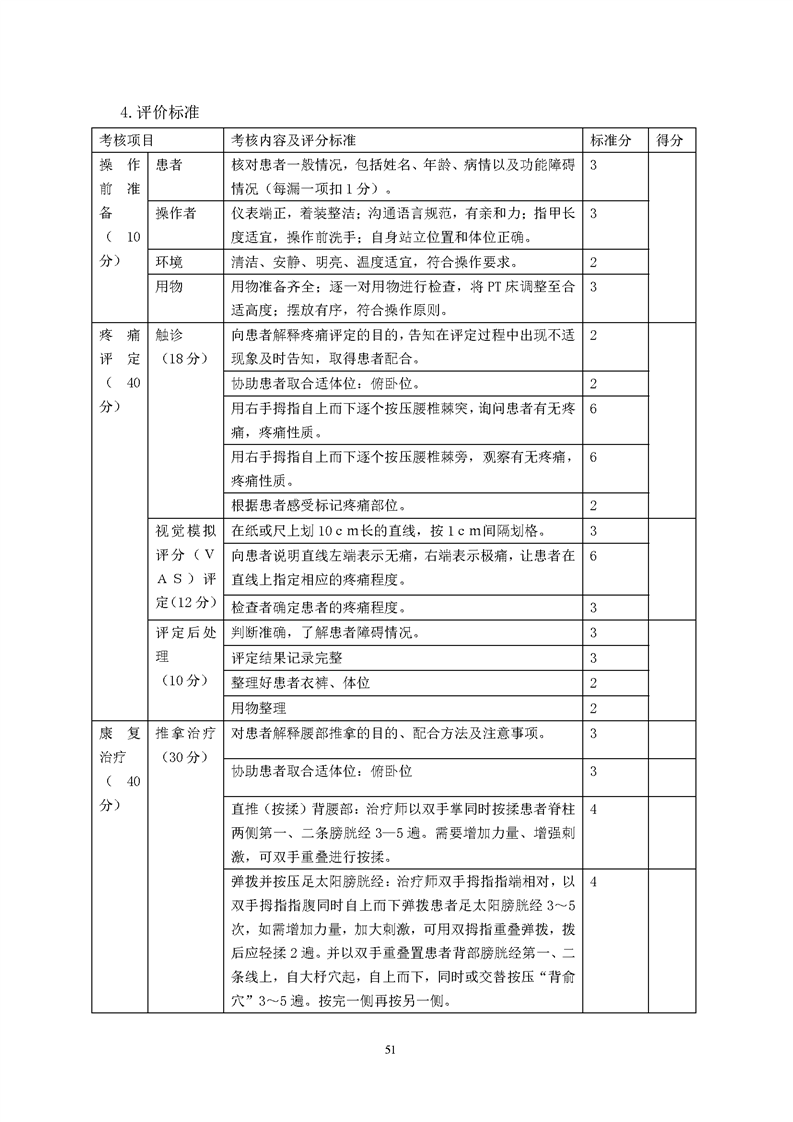 4. 评价标准

| 考核项目 | | 考核内容及评分标准 | 标准分 | 得分 |
|---|---|---|---|---|
| 操作前准备（10分） | 患者 | 核对患者一般情况，包括姓名、年龄、病情以及功能障碍情况（每漏一项扣1分）。 | 3 | |
| | 操作者 | 仪表端正，着装整洁；沟通语言规范，有亲和力；指甲长度适宜，操作前洗手；自身站立位置和体位正确。 | 3 | |
| | 环境 | 清洁、安静、明亮、温度适宜，符合操作要求。 | 2 | |
| | 用物 | 用物准备齐全；逐一对用物进行检查，将PT床调整至合适高度；摆放有序，符合操作原则。 | 3 | |
| 疼痛评定（40分） | 触诊（18分） | 向患者解释疼痛评定的目的，告知在评定过程中出现不适现象及时告知，取得患者配合。 | 2 | |
| | | 协助患者取合适体位：俯卧位。 | 2 | |
| | | 用右手拇指自上而下逐个按压腰椎棘突，询问患者有无疼痛，疼痛性质。 | 6 | |
| | | 用右手拇指自上而下逐个按压腰椎棘旁，观察有无疼痛，疼痛性质。 | 6 | |
| | | 根据患者感受标记疼痛部位。 | 2 | |
| | 视觉模拟评分（VAS）评定(12分) | 在纸或尺上划10ｃｍ长的直线，按1ｃｍ间隔划格。 | 3 | |
| | | 向患者说明直线左端表示无痛，右端表示极痛，让患者在直线上指定相应的疼痛程度。 | 6 | |
| | | 检查者确定患者的疼痛程度。 | 3 | |
| | 评定后处理（10分） | 判断准确，了解患者障碍情况。 | 3 | |
| | | 评定结果记录完整 | 3 | |
| | | 整理好患者衣裤、体位 | 2 | |
| | | 用物整理 | 2 | |
| 康复治疗（40分） | 推拿治疗（30分） | 对患者解释腰部推拿的目的、配合方法及注意事项。 | 3 | |
| | | 协助患者取合适体位：俯卧位 | 3 | |
| | | 直推（按揉）背腰部：治疗师以双手掌同时按揉患者脊柱两侧第一、二条膀胱经3—5遍。需要增加力量、增强刺激，可双手重叠进行按揉。 | 4 | |
| | | 弹拨并按压足太阳膀胱经：治疗师双手拇指指端相对，以双手拇指指腹同时自上而下弹拨患者足太阳膀胱经3～5次，如需增加力量，加大刺激，可用双拇指重叠弹拨，拨后应轻揉2遍。并以双手重叠置患者背部膀胱经第一、二条线上，自大杼穴起，自上而下，同时或交替按压“背俞穴”3～5遍。按完一侧再按另一侧。 | 4 | |

51